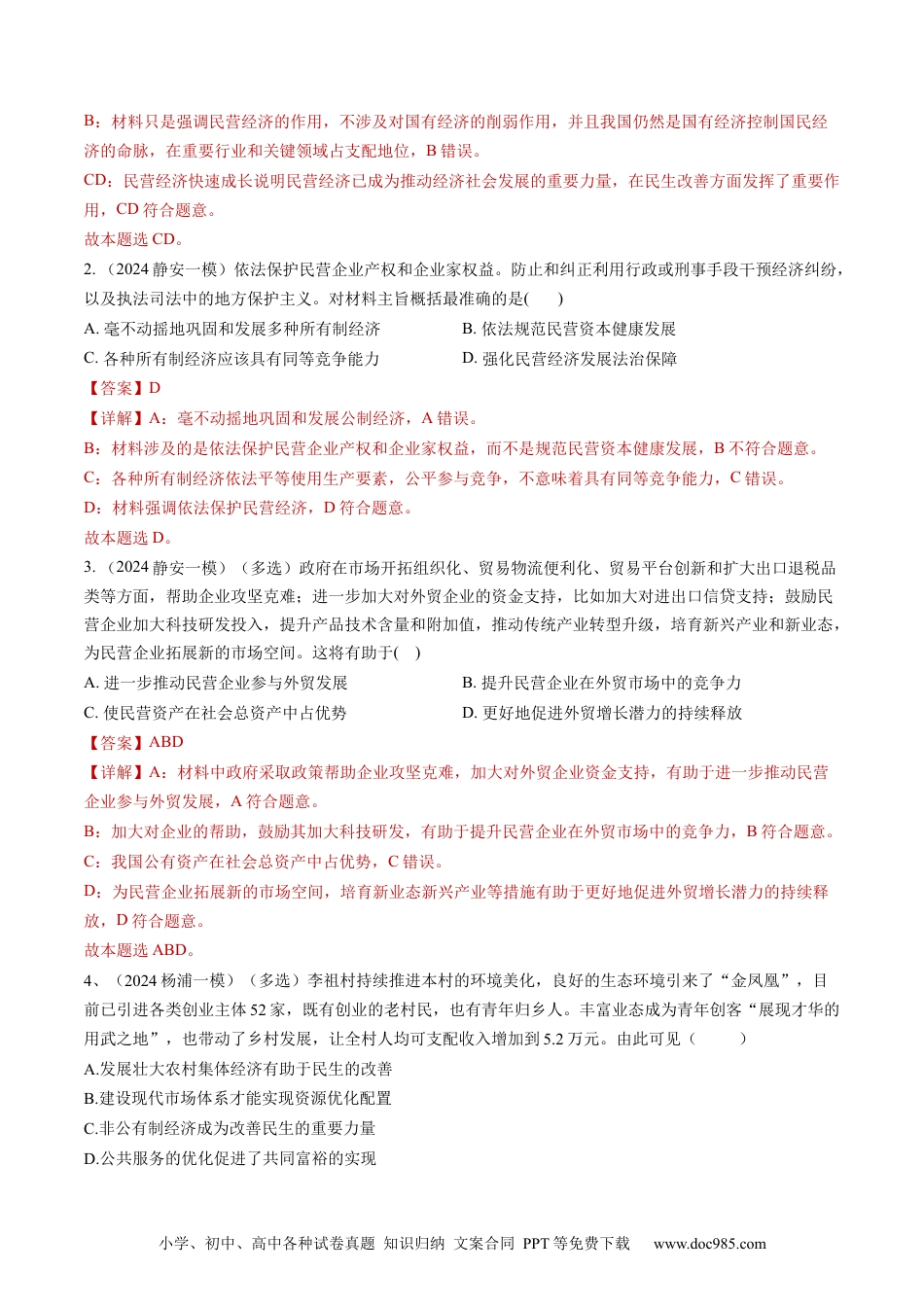 B：材料只是强调民营经济的作用，不涉及对国有经济的削弱作用，并且我国仍然是国有经济控制国民经济的命脉，在重要行业和关键领域占支配地位，B 错误。

CD：民营经济快速成长说明民营经济已成为推动经济社会发展的重要力量，在民生改善方面发挥了重要作用，CD 符合题意。

故本题选 CD。

2. （2024 静安一模）依法保护民营企业产权和企业家权益。防止和纠正利用行政或刑事手段干预经济纠纷，以及执法司法中的地方保护主义。对材料主旨概括最准确的是(　　)

A. 毫不动摇地巩固和发展多种所有制经济

B. 依法规范民营资本健康发展

C. 各种所有制经济应该具有同等竞争能力

D. 强化民营经济发展法治保障

【答案】D

【详解】A：毫不动摇地巩固和发展公制经济，A 错误。

B：材料涉及的是依法保护民营企业产权和企业家权益，而不是规范民营资本健康发展，B 不符合题意。

C：各种所有制经济依法平等使用生产要素，公平参与竞争，不意味着具有同等竞争能力，C 错误。

D：材料强调依法保护民营经济，D 符合题意。

故本题选 D。

3. （2024 静安一模）（多选）政府在市场开拓组织化、贸易物流便利化、贸易平台创新和扩大出口退税品类等方面，帮助企业攻坚克难；进一步加大对外贸企业的资金支持，比如加大对进出口信贷支持；鼓励民营企业加大科技研发投入，提升产品技术含量和附加值，推动传统产业转型升级，培育新兴产业和新业态，为民营企业拓展新的市场空间。这将有助于(　)

A. 进一步推动民营企业参与外贸发展

B. 提升民营企业在外贸市场中的竞争力

C. 使民营资产在社会总资产中占优势

D. 更好地促进外贸增长潜力的持续释放

【答案】ABD

【详解】A：材料中政府采取政策帮助企业攻坚克难，加大对外贸企业资金支持，有助于进一步推动民营企业参与外贸发展，A 符合题意。

B：加大对企业的帮助，鼓励其加大科技研发，有助于提升民营企业在外贸市场中的竞争力，B 符合题意。

C：我国公有资产在社会总资产中占优势，C 错误。

D：为民营企业拓展新的市场空间，培育新业态新兴产业等措施有助于更好地促进外贸增长潜力的持续释放，D 符合题意。

故本题选 ABD。

4、（2024 杨浦一模）（多选）李祖村持续推进本村的环境美化，良好的生态环境引来了“金凤凰”，目前已引进各类创业主体 52 家，既有创业的老村民，也有青年归乡人。丰富业态成为青年创客“展现才华的用武之地”，也带动了乡村发展，让全村人均可支配收入增加到 5.2 万元。由此可见（　　）

A.发展壮大农村集体经济有助于民生的改善

B.建设现代市场体系才能实现资源优化配置

C.非公有制经济成为改善民生的重要力量

D.公共服务的优化促进了共同富裕的实现

小学、初中、高中各种试卷真题 知识归纳 文案合同 PPT 等免费下载 www.doc985.com